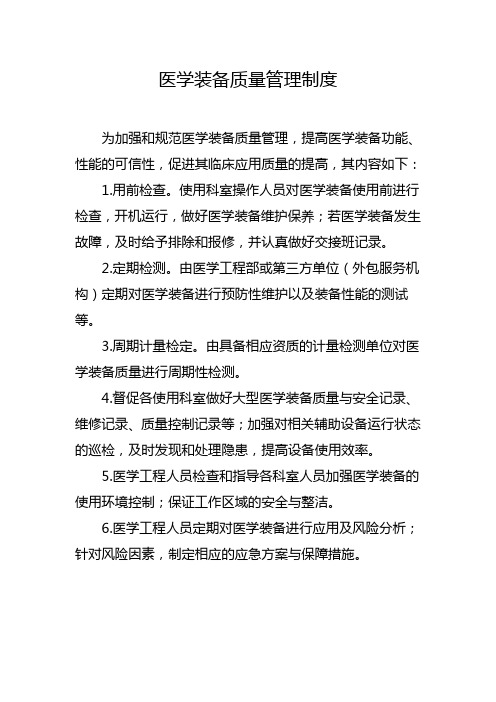 医学装备质量管理制度

为加强和规范医学装备质量管理，提高医学装备功能、性能的可信性，促进其临床应用质量的提高，其内容如下：

1.用前检查。使用科室操作人员对医学装备使用前进行检查，开机运行，做好医学装备维护保养；若医学装备发生故障，及时给予排除和报修，并认真做好交接班记录。

2.定期检测。由医学工程部或第三方单位（外包服务机构）定期对医学装备进行预防性维护以及装备性能的测试等。

3.周期计量检定。由具备相应资质的计量检测单位对医学装备质量进行周期性检测。

4.督促各使用科室做好大型医学装备质量与安全记录、维修记录、质量控制记录等；加强对相关辅助设备运行状态的巡检，及时发现和处理隐患，提高设备使用效率。

5.医学工程人员检查和指导各科室人员加强医学装备的使用环境控制；保证工作区域的安全与整洁。

6.医学工程人员定期对医学装备进行应用及风险分析；针对风险因素，制定相应的应急方案与保障措施。